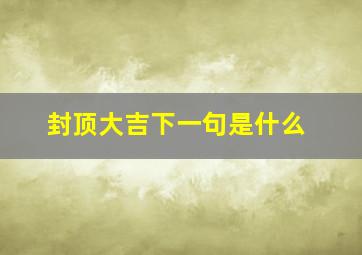 封顶大吉下一句是什么